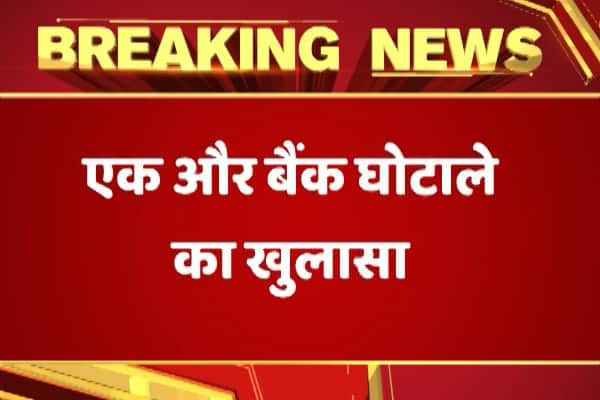 BREAKING NEWS

एक और बैंक घोटाले का खुलासा